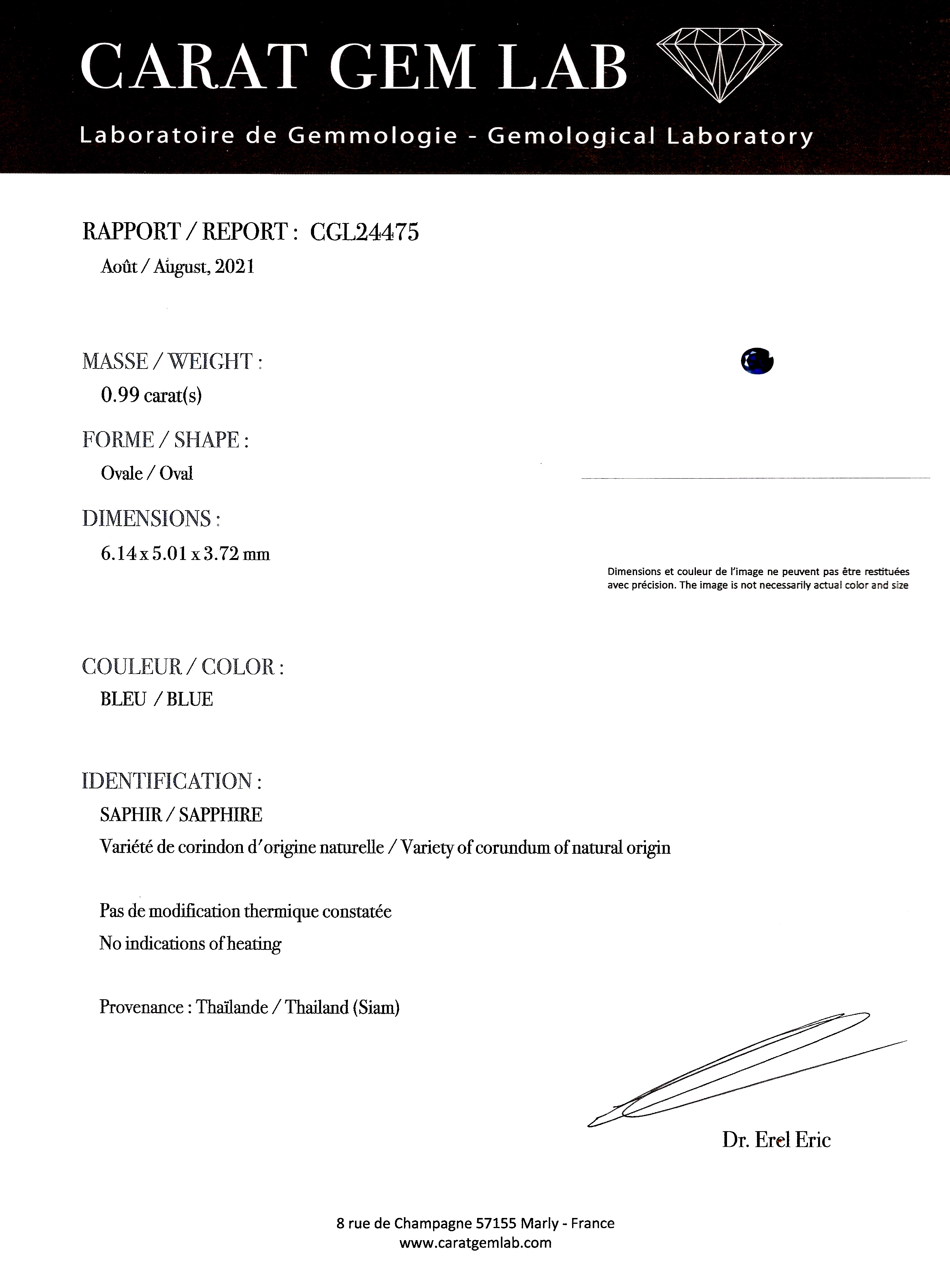 CARAT GEM LAB

Laboratoire de Gemmologie - Gemological Laboratory

RAPPORT / REPORT : CGL24475

Août / August, 2021

MASSE / WEIGHT :

0.99 carat(s)

FORME / SHAPE :

Ovale / Oval

DIMENSIONS :

6.14 x 5.01 x 3.72 mm

Dimensions et couleur de l'image ne peuvent pas être restituées avec précision. The image is not necessarily actual color and size

COULEUR / COLOR :

BLEU / BLUE

IDENTIFICATION :

SAPHIR / SAPPHIRE

Variété de corindon d'origine naturelle / Variety of corundum of natural origin

Pas de modification thermique constatée

No indications of heating

Provenance : Thaïlande / Thailand (Siam)

Dr. Erel Eric

8 rue de Champagne 57155 Marly - France

www.caratgemlab.com